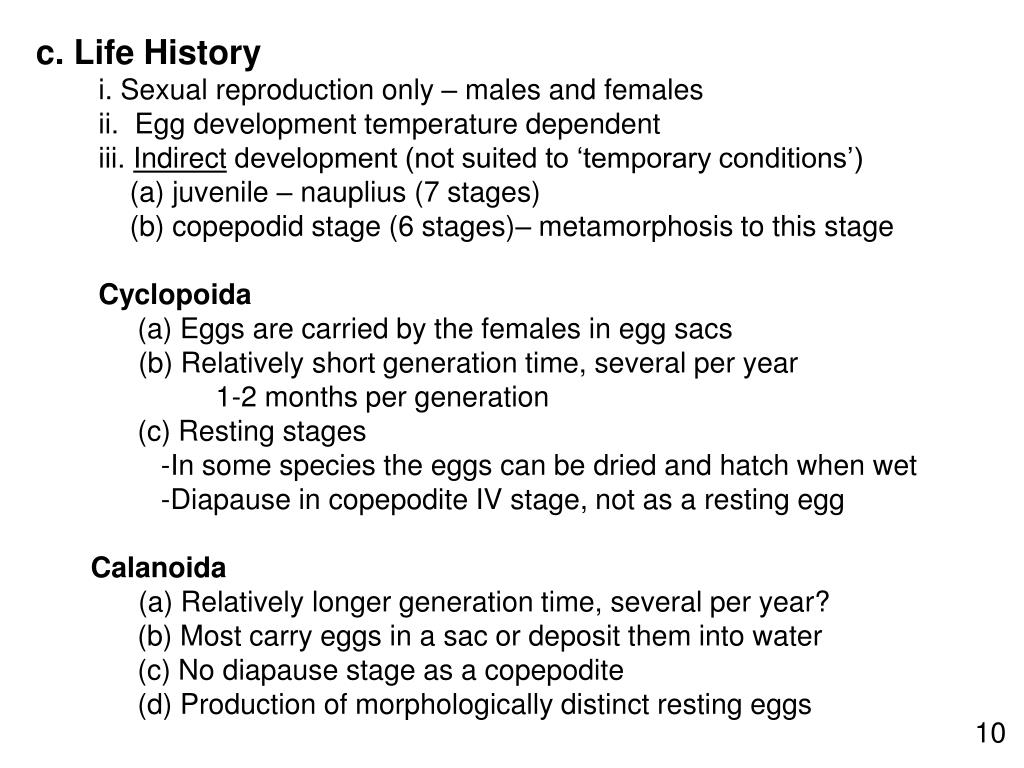 c. Life History
i. Sexual reproduction only – males and females
ii. Egg development temperature dependent
iii. Indirect development (not suited to ‘temporary conditions’)
(a) juvenile – nauplius (7 stages)
(b) copepodid stage (6 stages)– metamorphosis to this stage

Cyclopoida
(a) Eggs are carried by the females in egg sacs
(b) Relatively short generation time, several per year
1-2 months per generation
(c) Resting stages
-In some species the eggs can be dried and hatch when wet
-Diapause in copepodite IV stage, not as a resting egg

Calanoida
(a) Relatively longer generation time, several per year?
(b) Most carry eggs in a sac or deposit them into water
(c) No diapause stage as a copepodite
(d) Production of morphologically distinct resting eggs

10